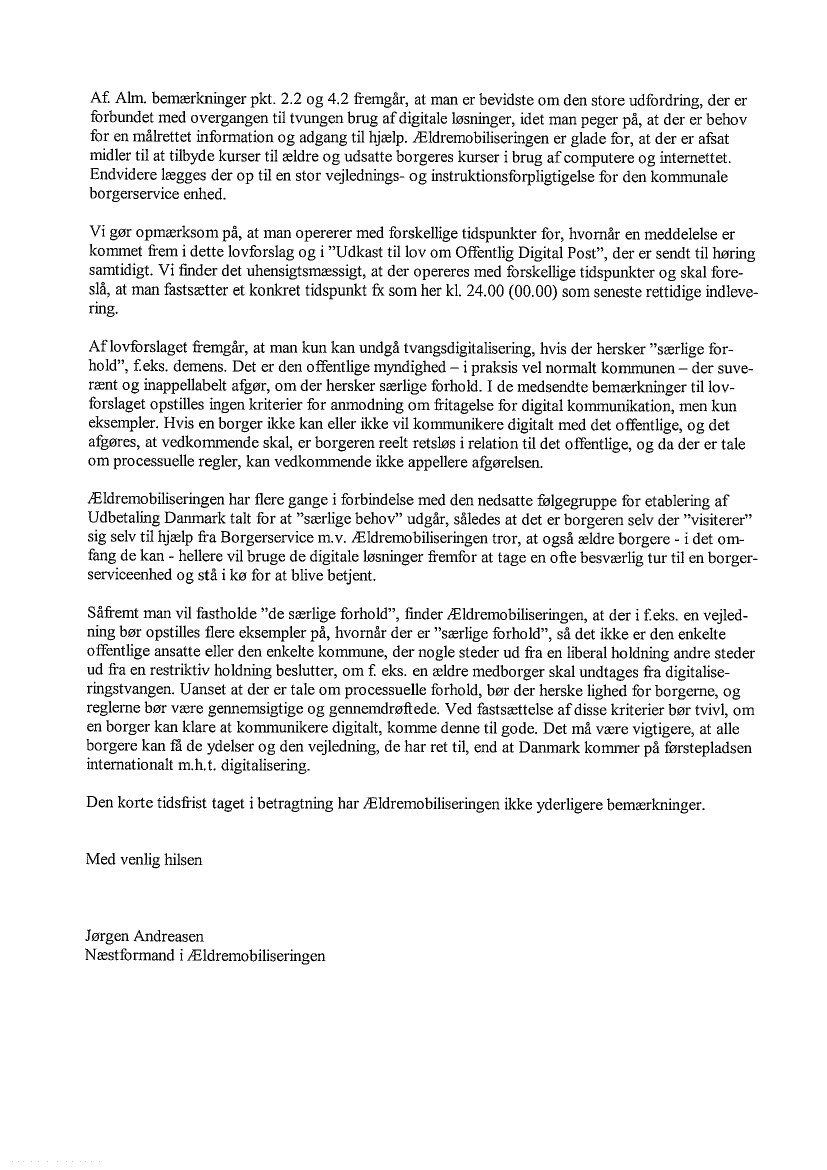 Af. Alm. bemærkninger pkt. 2.2 og 4.2 fremgår, at man er bevidste om den store udfordring, der er forbundet med overgangen til tvungen brug af digitale løsninger, idet man peger på, at der er behov for en målrettet information og adgang til hjælp. Ældremobiliseringen er glade for, at der er afsat midler til at tilbyde kurser til ældre og udsatte borgeres kurser i brug af computere og internettet. Endvidere lægges der op til en stor vejlednings- og instruktionsforpligtigelse for den kommunale borgerservice enhed.

Vi gør opmærksom på, at man opererer med forskellige tidspunkter for, hvornår en meddelelse er kommet frem i dette lovforslag og i "Udkast til lov om Offentlig Digital Post", der er sendt til høring samtidigt. Vi finder det uhensigtsmæssigt, at der opereres med forskellige tidspunkter og skal foreslå, at man fastsætter et konkret tidspunkt fx som her kl. 24.00 (00.00) som seneste rettidige indlevering.

Af lovforslaget fremgår, at man kun kan undgå tvangsdigitalisering, hvis der hersker "særlige forhold", f.eks. demens. Det er den offentlige myndighed – i praksis vel normalt kommunen – der suverænt og inappellabelt afgør, om der hersker særlige forhold. I de medsendte bemærkninger til lovforslaget opstilles ingen kriterier for anmodning om fritagelse for digital kommunikation, men kun eksempler. Hvis en borger ikke kan eller ikke vil kommunikere digitalt med det offentlige, og det afgøres, at vedkommende skal, er borgeren reelt retsløs i relation til det offentlige, og da der er tale om processuelle regler, kan vedkommende ikke appellere afgørelsen.

Ældremobiliseringen har flere gange i forbindelse med den nedsatte følgegruppe for etablering af Udbetaling Danmark talt for at "særlige behov" udgår, således at det er borgeren selv der "visiterer" sig selv til hjælp fra Borgerservice m.v. Ældremobiliseringen tror, at også ældre borgere - i det omfang de kan - hellere vil bruge de digitale løsninger fremfor at tage en ofte besværlig tur til en borgerserviceenhed og stå i kø for at blive betjent.

Såfremt man vil fastholde "de særlige forhold", finder Ældremobiliseringen, at der i f.eks. en vejledning bør opstilles flere eksempler på, hvornår der er "særlige forhold", så det ikke er den enkelte offentlige ansatte eller den enkelte kommune, der nogle steder ud fra en liberal holdning andre steder ud fra en restriktiv holdning beslutter, om f. eks. en ældre medborger skal undtages fra digitaliseringstvangen. Uanset at der er tale om processuelle forhold, bør der herske lighed for borgerne, og reglerne bør være gennemsigtige og gennemdrøftede. Ved fastsættelse af disse kriterier bør tvivl, om en borger kan klare at kommunikere digitalt, komme denne til gode. Det må være vigtigere, at alle borgere kan få de ydelser og den vejledning, de har ret til, end at Danmark kommer på førstepladsen internationalt m.h.t. digitalisering.

Den korte tidsfrist taget i betragtning har Ældremobiliseringen ikke yderligere bemærkninger.

Med venlig hilsen

Jørgen Andreasen
Næstformand i Ældremobiliseringen